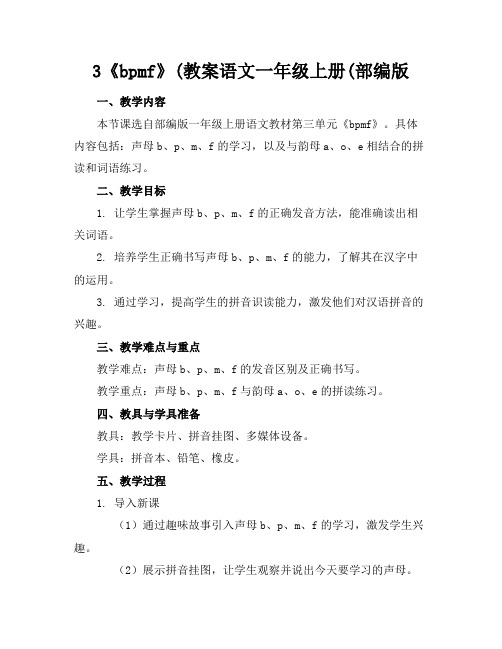 3《bpmf》(教案语文一年级上册(部编版

一、教学内容

本节课选自部编版一年级上册语文教材第三单元《bpmf》。具体内容包括：声母 b、p、m、f 的学习，以及与韵母 a、o、e 相结合的拼读和词语练习。

二、教学目标

1. 让学生掌握声母 b、p、m、f 的正确发音方法，能准确读出相关词语。

2. 培养学生正确书写声母 b、p、m、f 的能力，了解其在汉字中的运用。

3. 通过学习，提高学生的拼音识读能力，激发他们对汉语拼音的兴趣。

三、教学难点与重点

教学难点：声母 b、p、m、f 的发音区别及正确书写。

教学重点：声母 b、p、m、f 与韵母 a、o、e 的拼读练习。

四、教具与学具准备

教具：教学卡片、拼音挂图、多媒体设备。

学具：拼音本、铅笔、橡皮。

五、教学过程

1. 导入新课

（1）通过趣味故事引入声母 b、p、m、f 的学习，激发学生兴趣。

（2）展示拼音挂图，让学生观察并说出今天要学习的声母。